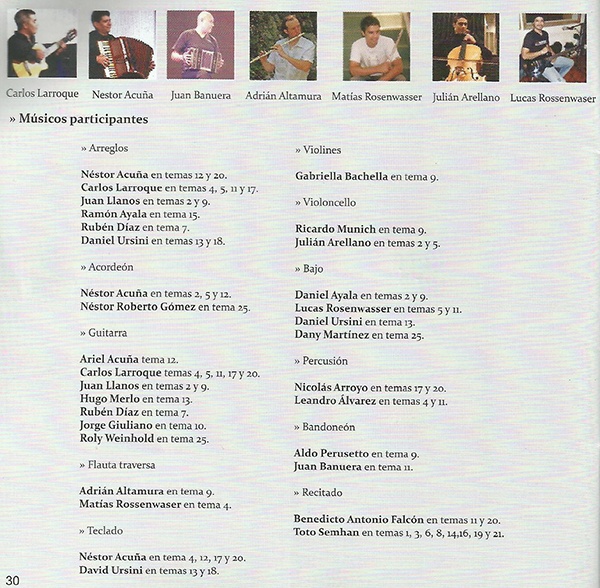 Carlos Larroque Nestor Acuña Juan Banuera Adrián Altamura Matías Rosenwasser Julián Arellano Lucas Rossenwaser

» Músicos participantes

» Arreglos

Néstor Acuña en temas 12 y 20.
Carlos Larroque en temas 4, 5, 11 y 17.
Juan Llanos en temas 2 y 9.
Ramón Ayala en tema 15.
Rubén Díaz en tema 7.
Daniel Ursini en temas 13 y 18.

» Acordeón

Néstor Acuña en temas 2, 5 y 12.
Néstor Roberto Gómez en tema 25.

» Guitarra

Ariel Acuña tema 12.
Carlos Larroque temas 4, 5, 11, 17 y 20.
Juan Llanos en temas 2 y 9.
Hugo Merlo en tema 13.
Rubén Díaz en tema 7.
Jorge Giuliano en tema 10.
Roly Weinhold en tema 25.

» Flauta traversa

Adrián Altamura en tema 9.
Matías Rossenwaser en tema 4.

» Teclado

Néstor Acuña en tema 4, 12, 17 y 20.
David Ursini en temas 13 y 18.

» Violines

Gabriella Bachella en tema 9.

» Violoncello

Ricardo Munich en tema 9.
Julián Arellano en temas 2 y 5.

» Bajo

Daniel Ayala en temas 2 y 9.
Lucas Rosenwasser en temas 5 y 11.
Daniel Ursini en tema 13.
Dany Martínez en tema 25.

» Percusión

Nicolás Arroyo en temas 17 y 20.
Leandro Álvarez en temas 4 y 11.

» Bandoneón

Aldo Perusetto en tema 9.
Juan Banuera en tema 11.

» Recitado

Benedicto Antonio Falcón en temas 11 y 20.
Toto Semhan en temas 1, 3, 6, 8, 14,16, 19 y 21.

30